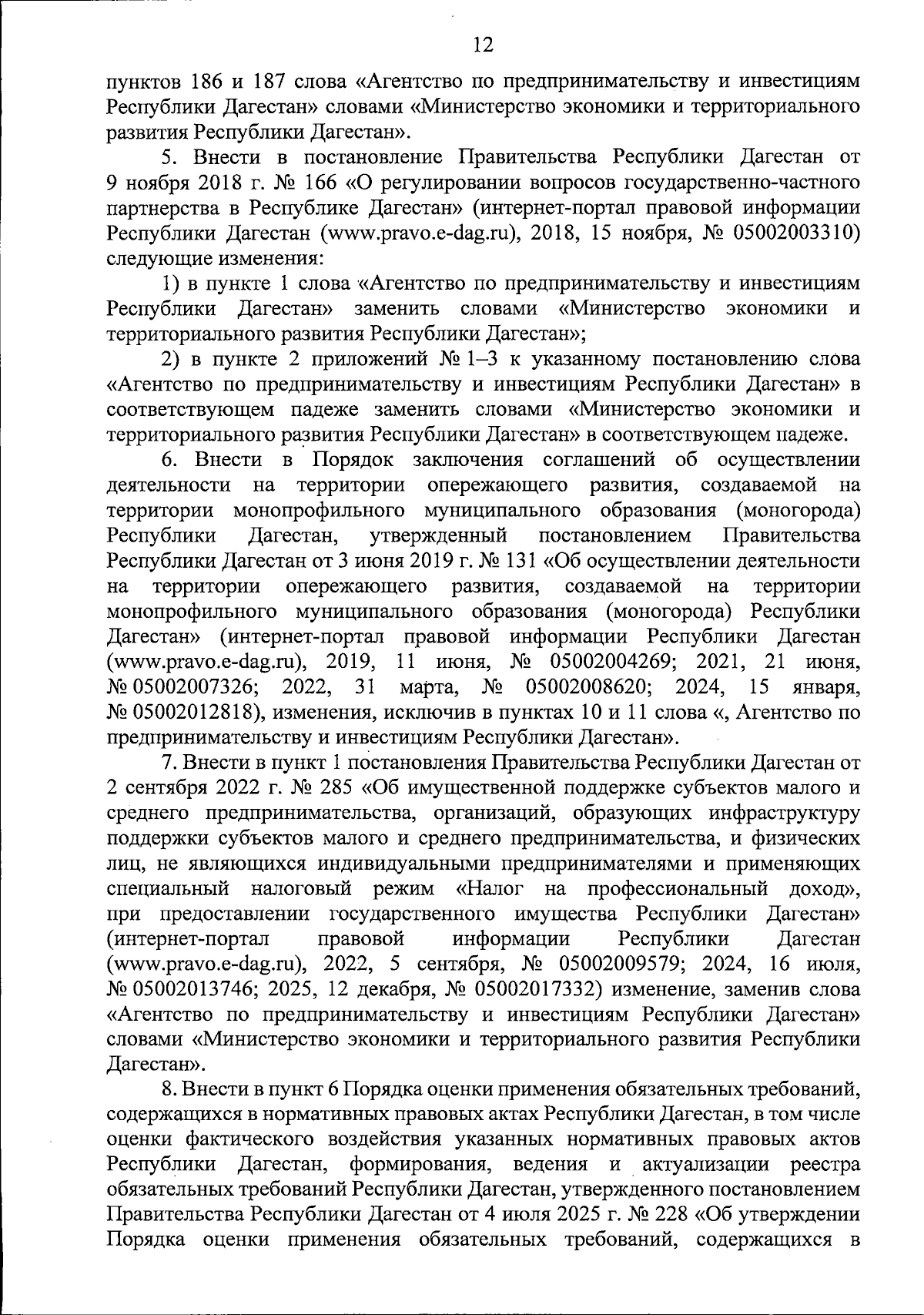 12

пунктов 186 и 187 слова «Агентство по предпринимательству и инвестициям Республики Дагестан» словами «Министерство экономики и территориального развития Республики Дагестан».

5. Внести в постановление Правительства Республики Дагестан от 9 ноября 2018 г. № 166 «О регулировании вопросов государственно-частного партнерства в Республике Дагестан» (интернет-портал правовой информации Республики Дагестан (www.pravo.e-dag.ru), 2018, 15 ноября, № 05002003310) следующие изменения:

1) в пункте 1 слова «Агентство по предпринимательству и инвестициям Республики Дагестан» заменить словами «Министерство экономики и территориального развития Республики Дагестан»;

2) в пункте 2 приложений № 1–3 к указанному постановлению слова «Агентство по предпринимательству и инвестициям Республики Дагестан» в соответствующем падеже заменить словами «Министерство экономики и территориального развития Республики Дагестан» в соответствующем падеже.

6. Внести в Порядок заключения соглашений об осуществлении деятельности на территории опережающего развития, создаваемой на территории монопрофильного муниципального образования (моногорода) Республики Дагестан, утвержденный постановлением Правительства Республики Дагестан от 3 июня 2019 г. № 131 «Об осуществлении деятельности на территории опережающего развития, создаваемой на территории монопрофильного муниципального образования (моногорода) Республики Дагестан» (интернет-портал правовой информации Республики Дагестан (www.pravo.e-dag.ru), 2019, 11 июня, № 05002004269; 2021, 21 июня, № 05002007326; 2022, 31 марта, № 05002008620; 2024, 15 января, № 05002012818), изменения, исключив в пунктах 10 и 11 слова «, Агентство по предпринимательству и инвестициям Республики Дагестан».

7. Внести в пункт 1 постановления Правительства Республики Дагестан от 2 сентября 2022 г. № 285 «Об имущественной поддержке субъектов малого и среднего предпринимательства, организаций, образующих инфраструктуру поддержки субъектов малого и среднего предпринимательства, и физических лиц, не являющихся индивидуальными предпринимателями и применяющих специальный налоговый режим «Налог на профессиональный доход», при предоставлении государственного имущества Республики Дагестан» (интернет-портал правовой информации Республики Дагестан (www.pravo.e-dag.ru), 2022, 5 сентября, № 05002009579; 2024, 16 июля, № 05002013746; 2025, 12 декабря, № 05002017332) изменение, заменив слова «Агентство по предпринимательству и инвестициям Республики Дагестан» словами «Министерство экономики и территориального развития Республики Дагестан».

8. Внести в пункт 6 Порядка оценки применения обязательных требований, содержащихся в нормативных правовых актах Республики Дагестан, в том числе оценки фактического воздействия указанных нормативных правовых актов Республики Дагестан, формирования, ведения и актуализации реестра обязательных требований Республики Дагестан, утвержденного постановлением Правительства Республики Дагестан от 4 июля 2025 г. № 228 «Об утверждении Порядка оценки применения обязательных требований, содержащихся в